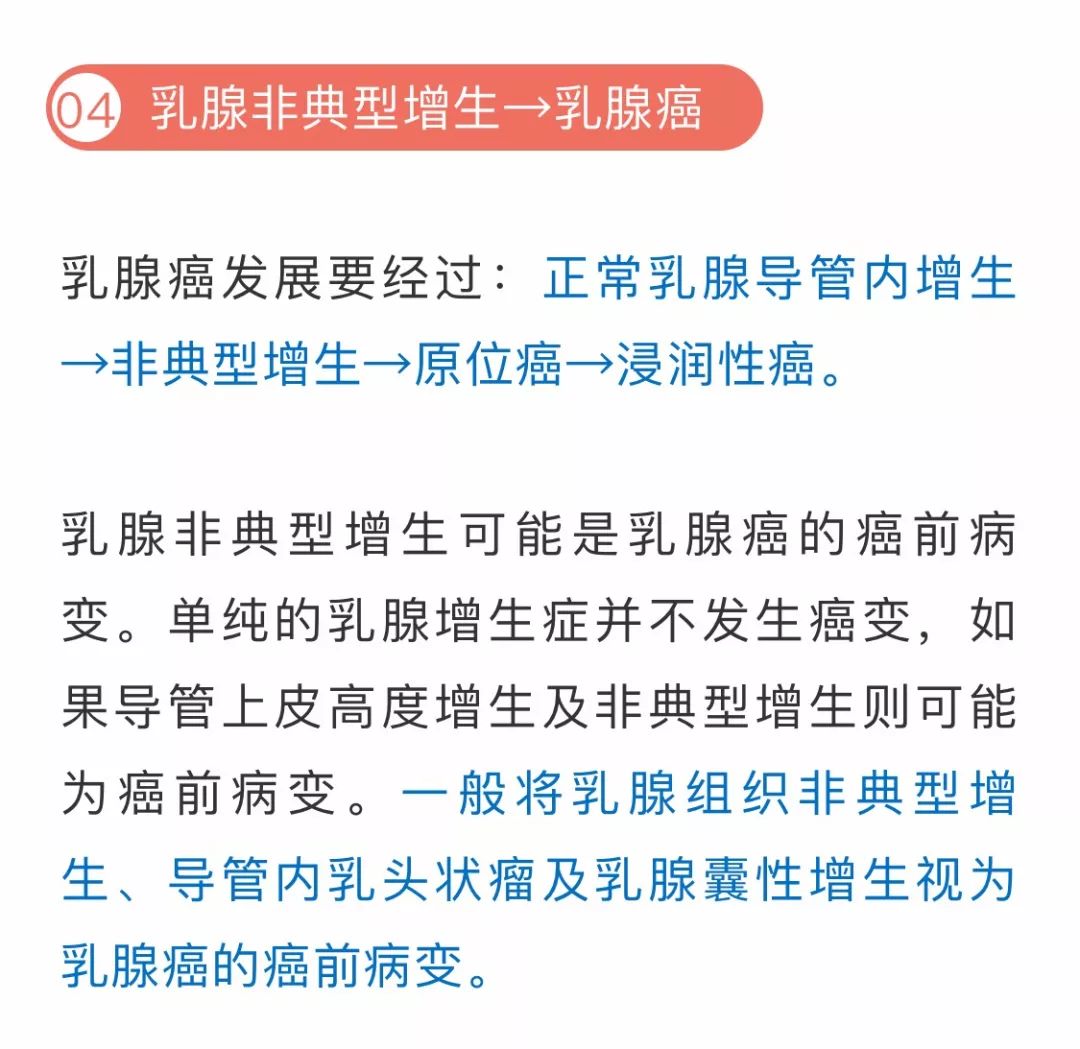 04 乳腺非典型增生→乳腺癌

乳腺癌发展要经过：正常乳腺导管内增生→非典型增生→原位癌→浸润性癌。

乳腺非典型增生可能是乳腺癌的癌前病变。单纯的乳腺增生症并不发生癌变，如果导管上皮高度增生及非典型增生则可能为癌前病变。一般将乳腺组织非典型增生、导管内乳头状瘤及乳腺囊性增生视为乳腺癌的癌前病变。